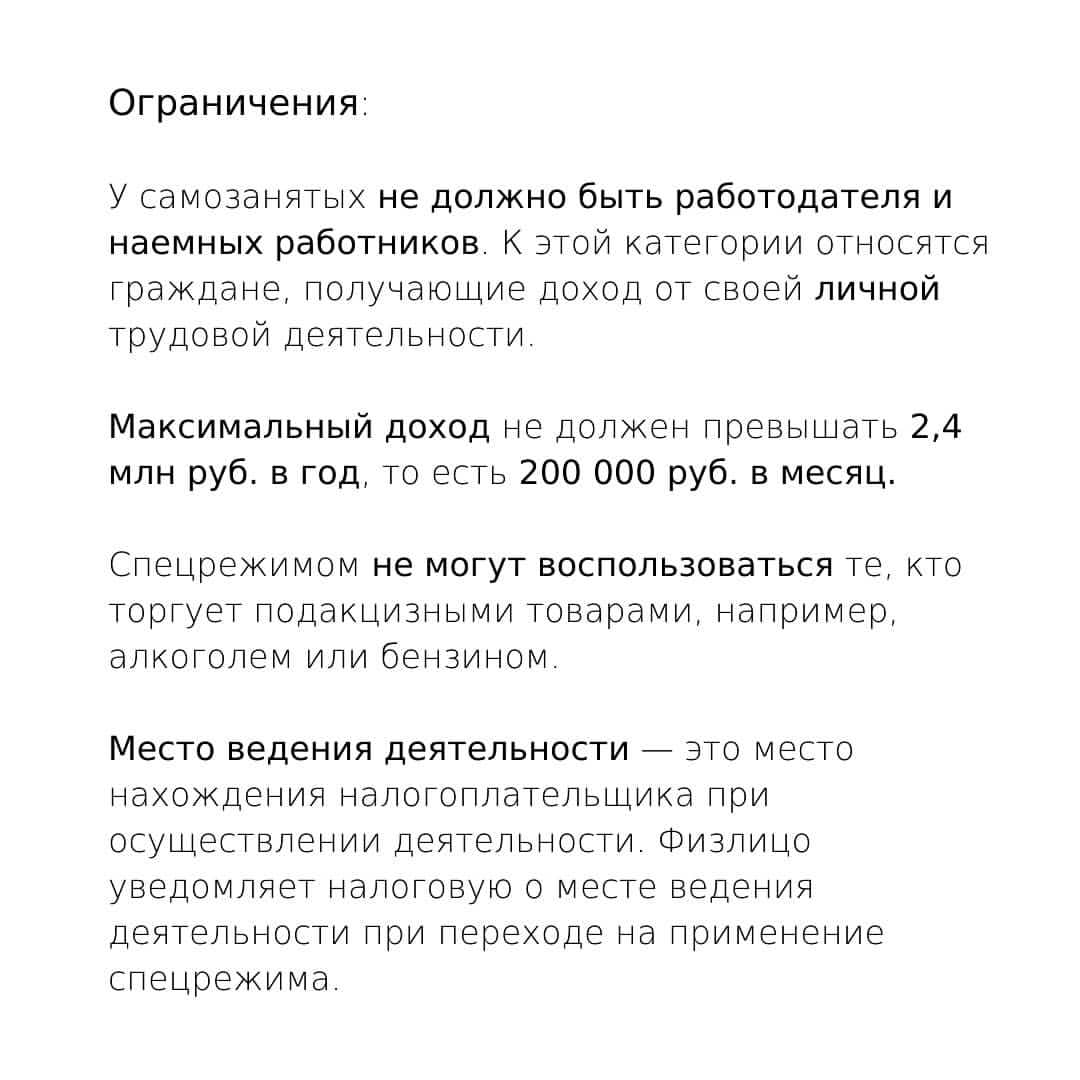 Ограничения:

У самозанятых не должно быть работодателя и наемных работников. К этой категории относятся граждане, получающие доход от своей личной трудовой деятельности.

Максимальный доход не должен превышать 2,4 млн руб. в год, то есть 200 000 руб. в месяц.

Спецрежимом не могут воспользоваться те, кто торгует подакцизными товарами, например, алкоголем или бензином.

Место ведения деятельности — это место нахождения налогоплательщика при осуществлении деятельности. Физлицо уведомляет налоговую о месте ведения деятельности при переходе на применение спецрежима.